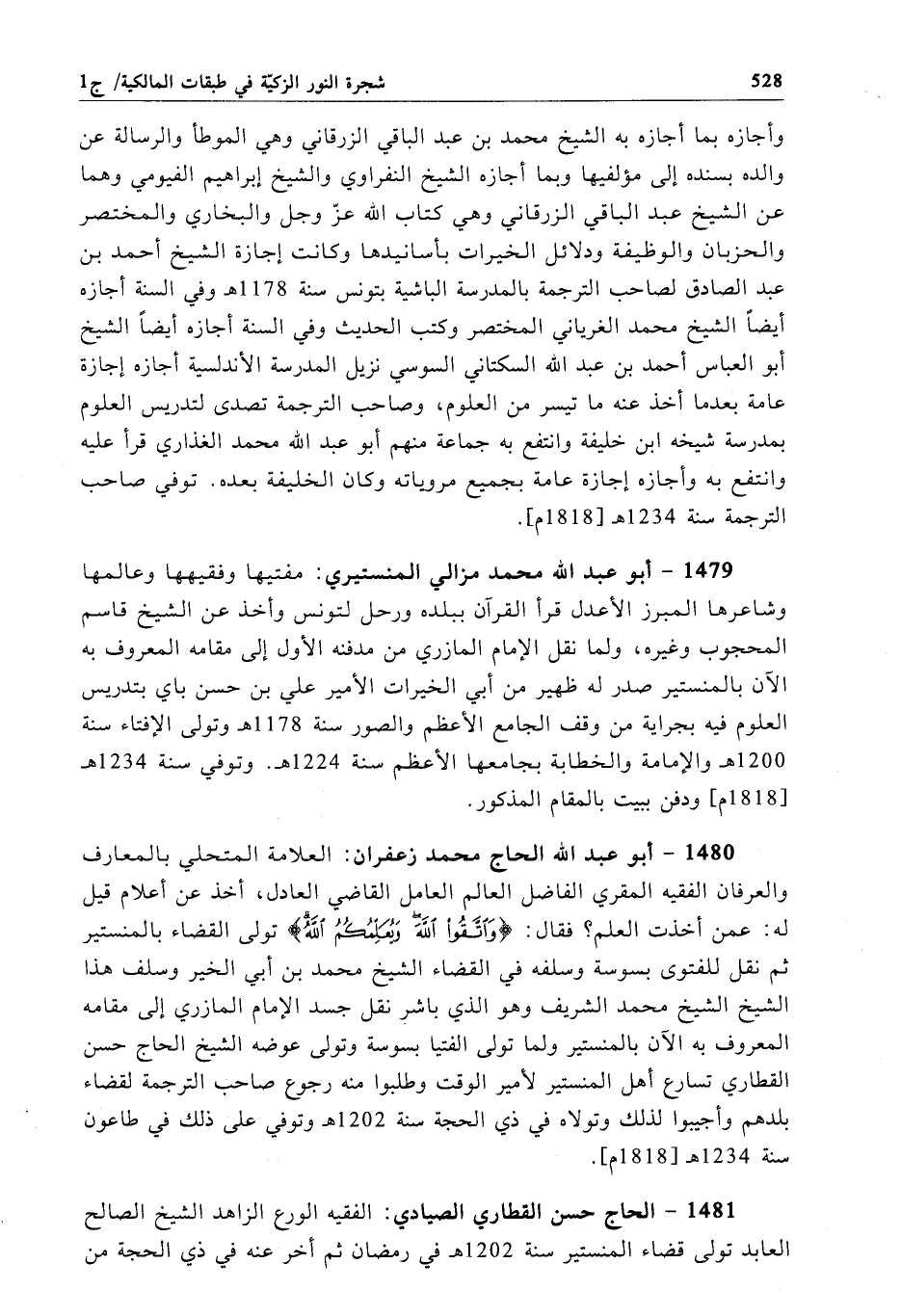 528 شجرة النور الزكيّة في طبقات المالكية/ ج1

وأجازه بما أجازه به الشيخ محمد بن عبد الباقي الزرقاني وهي الموطأ والرسالة عن والده بسنده إلى مؤلفيها وبما أجازه الشيخ النفراوي والشيخ إبراهيم الفيومي وهما عن الشيخ عبد الباقي الزرقاني وهي كتاب الله عزّ وجل والبخاري والمختصر والحزبان والوظيفة ودلائل الخيرات بأسانيدها وكانت إجازة الشيخ أحمد بن عبد الصادق لصاحب الترجمة بالمدرسة الباشية بتونس سنة 1178هـ وفي السنة أجازه أيضاً الشيخ محمد الغرياني المختصر وكتب الحديث وفي السنة أجازه أيضاً الشيخ أبو العباس أحمد بن عبد الله السكتاني السوسي نزيل المدرسة الأندلسية أجازه إجازة عامة بعدما أخذ عنه ما تيسر من العلوم، وصاحب الترجمة تصدى لتدريس العلوم بمدرسة شيخه ابن خليفة وانتفع به جماعة منهم أبو عبد الله محمد الغذاري قرأ عليه وانتفع به وأجازه إجازة عامة بجميع مروياته وكان الخليفة بعده. توفي صاحب الترجمة سنة 1234هـ [1818م].

1479 - أبو عبد الله محمد مزالي المنستيري: مفتيها وفقيهها وعالمها وشاعرها المبرز الأعدل قرأ القرآن ببلده ورحل لتونس وأخذ عن الشيخ قاسم المحجوب وغيره، ولما نقل الإمام المازري من مدفنه الأول إلى مقامه المعروف به الآن بالمنستير صدر له ظهير من أبي الخيرات الأمير علي بن حسن باي بتدريس العلوم فيه بجراية من وقف الجامع الأعظم والصور سنة 1178هـ وتولى الإفتاء سنة 1200هـ والإمامة والخطابة بجامعها الأعظم سنة 1224هـ. وتوفي سنة 1234هـ [1818م] ودفن ببيت بالمقام المذكور.

1480 - أبو عبد الله الحاج محمد زعفران: العلامة المتحلي بالمعارف والعرفان الفقيه المقري الفاضل العالم العامل القاضي العادل، أخذ عن أعلام قيل له: عمن أخذت العلم؟ فقال: ﴿وَاتَّقُوا اللَّهَ وَيُعَلِّمُكُمُ اللَّهُ﴾ تولى القضاء بالمنستير ثم نقل للفتوى بسوسة وسلفه في القضاء الشيخ محمد بن أبي الخير وسلف هذا الشيخ الشيخ محمد الشريف وهو الذي باشر نقل جسد الإمام المازري إلى مقامه المعروف به الآن بالمنستير ولما تولى الفتيا بسوسة وتولى عوضه الشيخ الحاج حسن القطاري تسارع أهل المنستير لأمير الوقت وطلبوا منه رجوع صاحب الترجمة لقضاء بلدهم وأجيبوا لذلك وتولاه في ذي الحجة سنة 1202هـ وتوفي على ذلك في طاعون سنة 1234هـ [1818م].

1481 - الحاج حسن القطاري الصيادي: الفقيه الورع الزاهد الشيخ الصالح العابد تولى قضاء المنستير سنة 1202هـ في رمضان ثم أخر عنه في ذي الحجة من